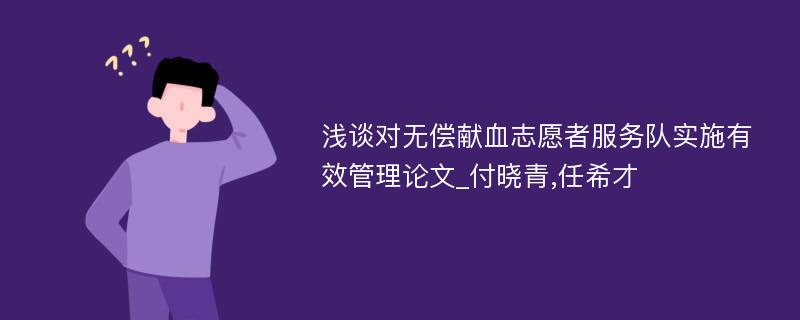 ???

浅谈对无偿献血志愿者服务队实施有效管理论文_付晓青,任希才